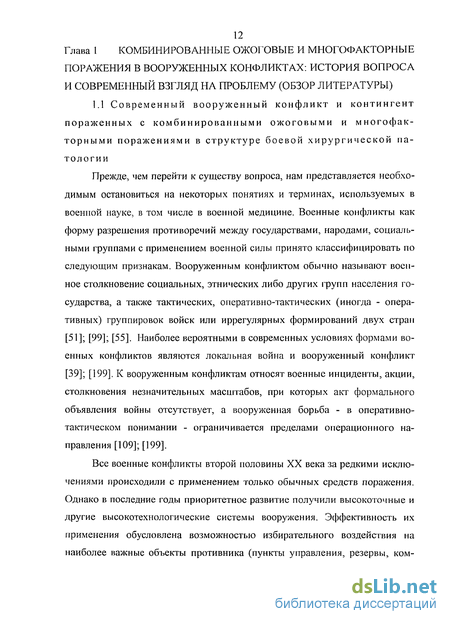 12

Глава 1 КОМБИНИРОВАННЫЕ ОЖОГОВЫЕ И МНОГОФАКТОРНЫЕ ПОРАЖЕНИЯ В ВООРУЖЕННЫХ КОНФЛИКТАХ: ИСТОРИЯ ВОПРОСА И СОВРЕМЕННЫЙ ВЗГЛЯД НА ПРОБЛЕМУ (ОБЗОР ЛИТЕРАТУРЫ)

1.1 Современный вооруженный конфликт и контингент пораженных с комбинированными ожоговыми и многофакторными поражениями в структуре боевой хирургической патологии

Прежде, чем перейти к существу вопроса, нам представляется необходимым остановиться на некоторых понятиях и терминах, используемых в военной науке, в том числе в военной медицине. Военные конфликты как форму разрешения противоречий между государствами, народами, социальными группами с применением военной силы принято классифицировать по следующим признакам. Вооруженным конфликтом обычно называют военное столкновение социальных, этнических либо других групп населения государства, а также тактических, оперативно-тактических (иногда - оперативных) группировок войск или иррегулярных формирований двух стран [51]; [99]; [55]. Наиболее вероятными в современных условиях формами военных конфликтов являются локальная война и вооруженный конфликт [39]; [199]. К вооруженным конфликтам относят военные инциденты, акции, столкновения незначительных масштабов, при которых акт формального объявления войны отсутствует, а вооруженная борьба - в оперативно-тактическом понимании - ограничивается пределами операционного направления [109]; [199].

Все военные конфликты второй половины XX века за редкими исключениями происходили с применением только обычных средств поражения. Однако в последние годы приоритетное развитие получили высокоточные и другие высокотехнологические системы вооружения. Эффективность их применения обусловлена возможностью избирательного воздействия на наиболее важные объекты противника (пункты управления, резервы, ком-

dsLib.net
библиотека диссертаций